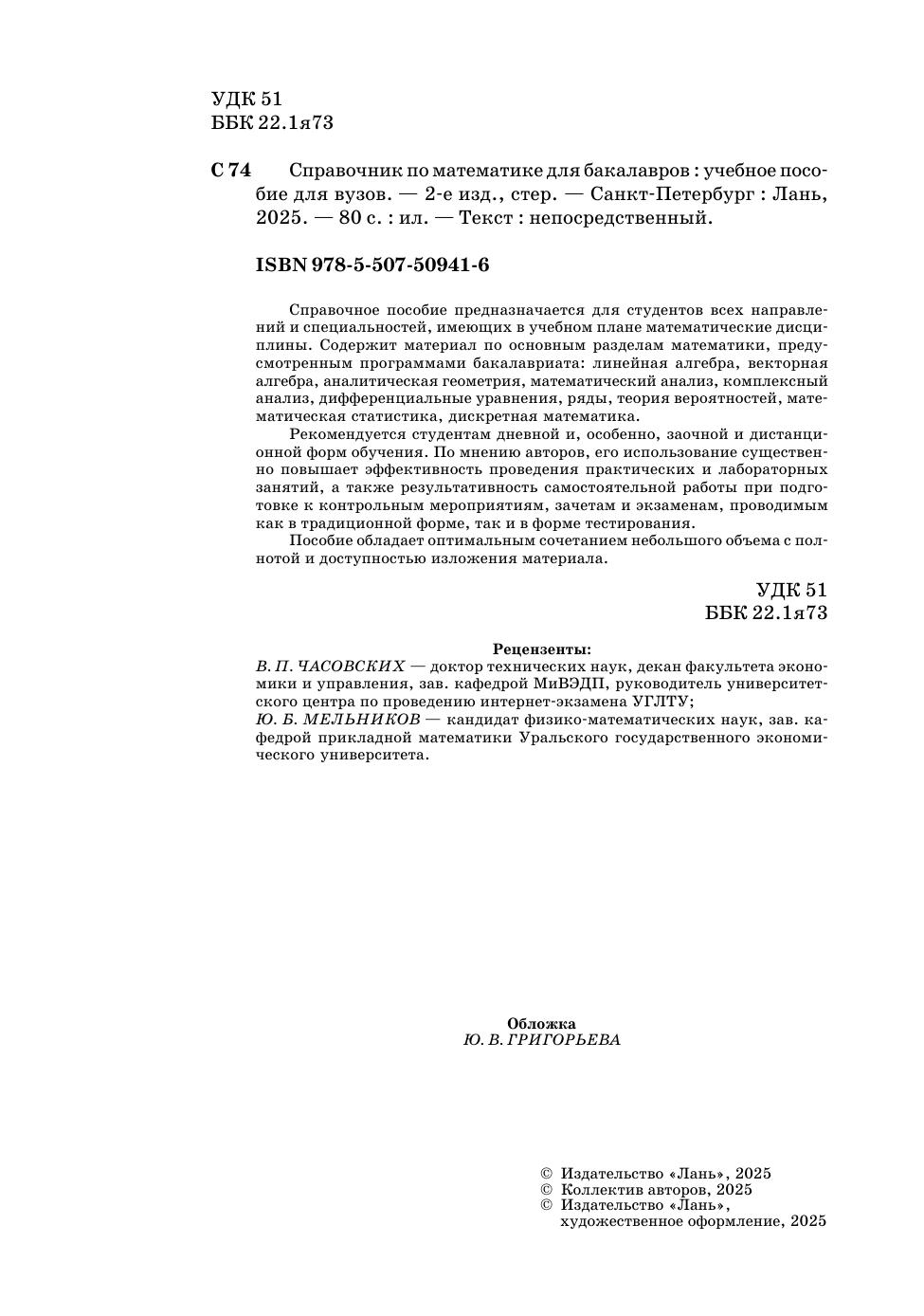 УДК 51
ББК 22.1я73

С 74 Справочник по математике для бакалавров : учебное пособие для вузов. — 2-е изд., стер. — Санкт-Петербург : Лань, 2025. — 80 с. : ил. — Текст : непосредственный.

ISBN 978-5-507-50941-6

Справочное пособие предназначается для студентов всех направлений и специальностей, имеющих в учебном плане математические дисциплины. Содержит материал по основным разделам математики, предусмотренным программами бакалавриата: линейная алгебра, векторная алгебра, аналитическая геометрия, математический анализ, комплексный анализ, дифференциальные уравнения, ряды, теория вероятностей, математическая статистика, дискретная математика.

Рекомендуется студентам дневной и, особенно, заочной и дистанционной форм обучения. По мнению авторов, его использование существенно повышает эффективность проведения практических и лабораторных занятий, а также результативность самостоятельной работы при подготовке к контрольным мероприятиям, зачетам и экзаменам, проводимым как в традиционной форме, так и в форме тестирования.

Пособие обладает оптимальным сочетанием небольшого объема с полнотой и доступностью изложения материала.

УДК 51
ББК 22.1я73

Рецензенты:
В. П. ЧАСОВСКИХ — доктор технических наук, декан факультета экономики и управления, зав. кафедрой МиВЭДП, руководитель университетского центра по проведению интернет-экзамена УГЛТУ;
Ю. Б. МЕЛЬНИКОВ — кандидат физико-математических наук, зав. кафедрой прикладной математики Уральского государственного экономического университета.

Обложка
Ю. В. ГРИГОРЬЕВА

© Издательство «Лань», 2025
© Коллектив авторов, 2025
© Издательство «Лань», художественное оформление, 2025